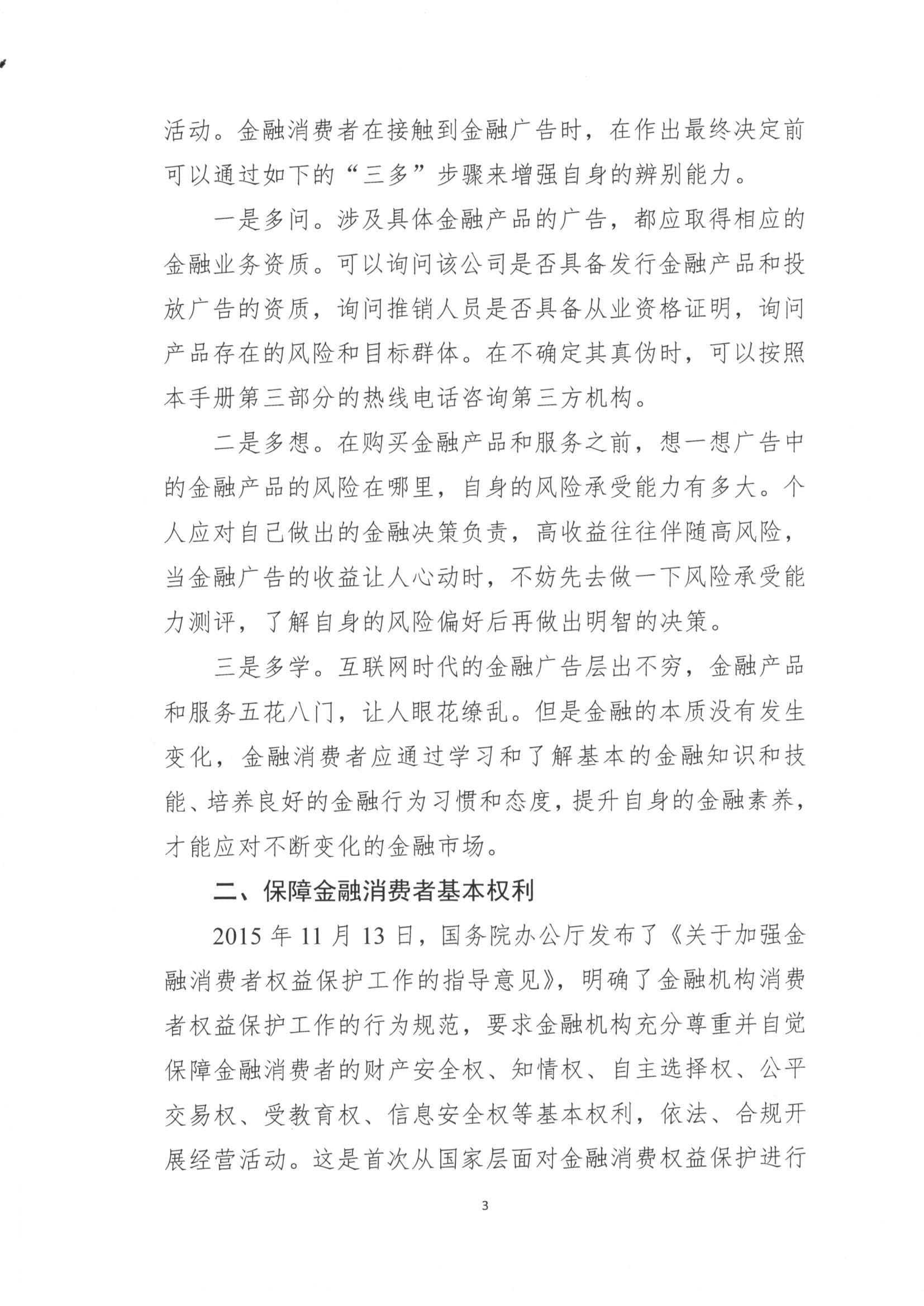 活动。金融消费者在接触到金融广告时，在作出最终决定前可以通过如下的“三多”步骤来增强自身的辨别能力。

一是多问。涉及具体金融产品的广告，都应取得相应的金融业务资质。可以询问该公司是否具备发行金融产品和投放广告的资质，询问推销人员是否具备从业资格证明，询问产品存在的风险和目标群体。在不确定其真伪时，可以按照本手册第三部分的热线电话咨询第三方机构。

二是多想。在购买金融产品和服务之前，想一想广告中的金融产品的风险在哪里，自身的风险承受能力有多大。个人应对自己做出的金融决策负责，高收益往往伴随高风险，当金融广告的收益让人心动时，不妨先去做一下风险承受能力测评，了解自身的风险偏好后再做出明智的决策。

三是多学。互联网时代的金融广告层出不穷，金融产品和服务五花八门，让人眼花缭乱。但是金融的本质没有发生变化，金融消费者应通过学习和了解基本的金融知识和技能、培养良好的金融行为习惯和态度，提升自身的金融素养，才能应对不断变化的金融市场。

二、保障金融消费者基本权利

2015年11月13日，国务院办公厅发布了《关于加强金融消费者权益保护工作的指导意见》，明确了金融机构消费者权益保护工作的行为规范，要求金融机构充分尊重并自觉保障金融消费者的财产安全权、知情权、自主选择权、公平交易权、受教育权、信息安全权等基本权利，依法、合规开展经营活动。这是首次从国家层面对金融消费权益保护进行

3